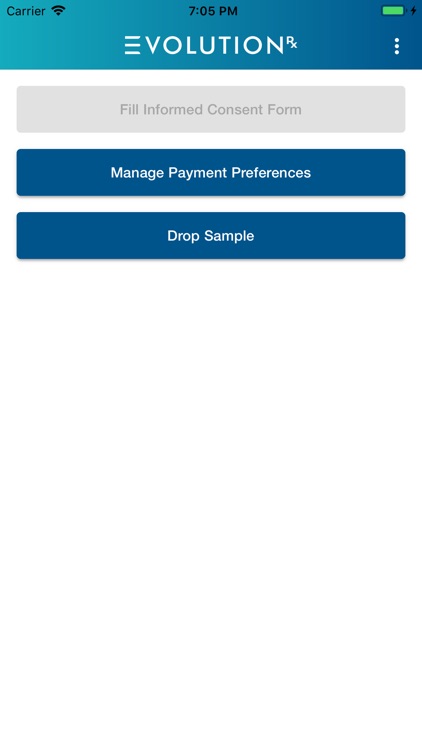 Carrier 7:05 PM

EVOLUTION Rx

Fill Informed Consent Form

Manage Payment Preferences

Drop Sample